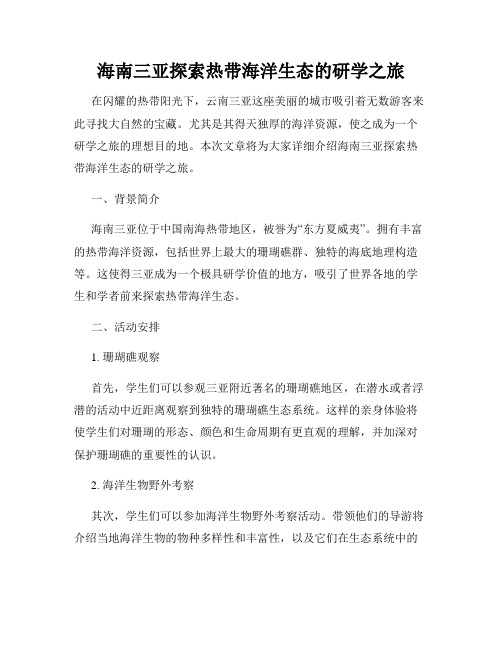 海南三亚探索热带海洋生态的研学之旅

在闪耀的热带阳光下，云南三亚这座美丽的城市吸引着无数游客来此寻找大自然的宝藏。尤其是其得天独厚的海洋资源，使之成为一个研学之旅的理想目的地。本次文章将为大家详细介绍海南三亚探索热带海洋生态的研学之旅。

一、背景简介

海南三亚位于中国南海热带地区，被誉为“东方夏威夷”。拥有丰富的热带海洋资源，包括世界上最大的珊瑚礁群、独特的海底地理构造等。这使得三亚成为一个极具研学价值的地方，吸引了世界各地的学生和学者前来探索热带海洋生态。

二、活动安排

1. 珊瑚礁观察

首先，学生们可以参观三亚附近著名的珊瑚礁地区，在潜水或者浮潜的活动中近距离观察到独特的珊瑚礁生态系统。这样的亲身体验将使学生们对珊瑚的形态、颜色和生命周期有更直观的理解，并加深对保护珊瑚礁的重要性的认识。

2. 海洋生物野外考察

其次，学生们可以参加海洋生物野外考察活动。带领他们的导游将介绍当地海洋生物的物种多样性和丰富性，以及它们在生态系统中的